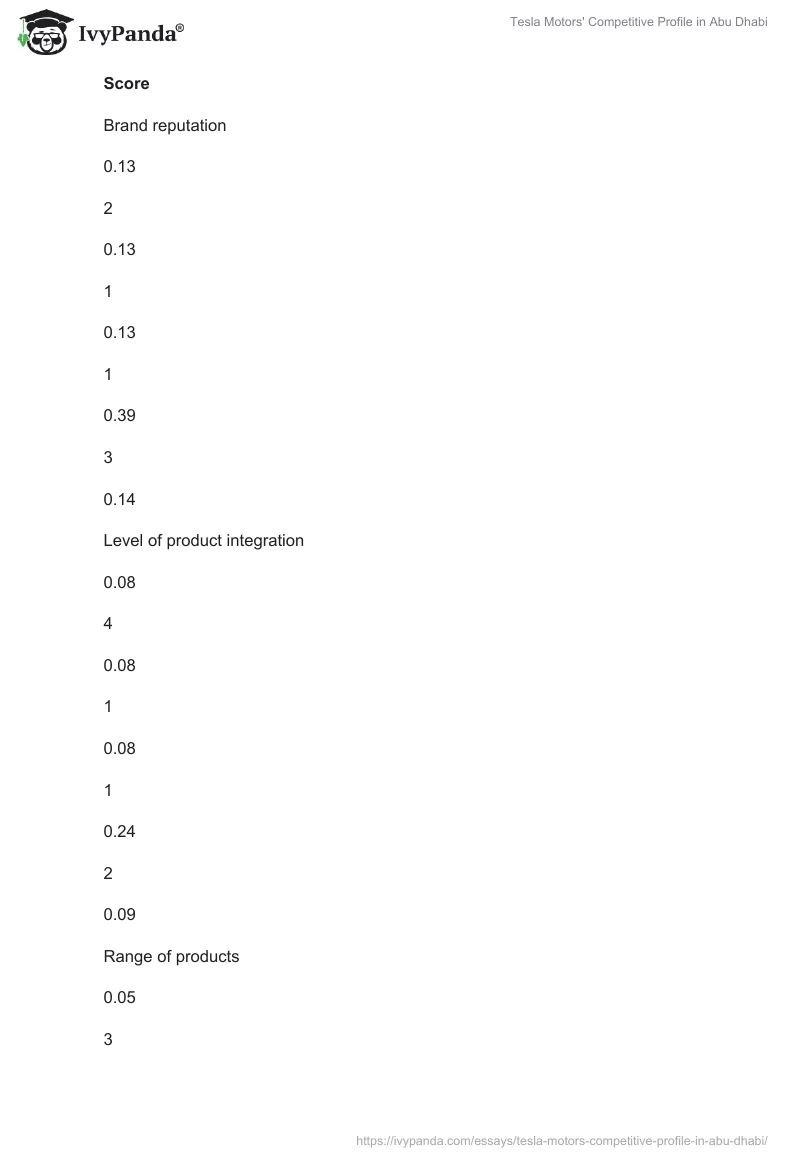 IvyPanda®

Tesla Motors' Competitive Profile in Abu Dhabi

**Score**

Brand reputation

0.13

2

0.13

1

0.13

1

0.39

3

0.14

Level of product integration

0.08

4

0.08

1

0.08

1

0.24

2

0.09

Range of products

0.05

3

https://ivypanda.com/essays/tesla-motors-competitive-profile-in-abu-dhabi/